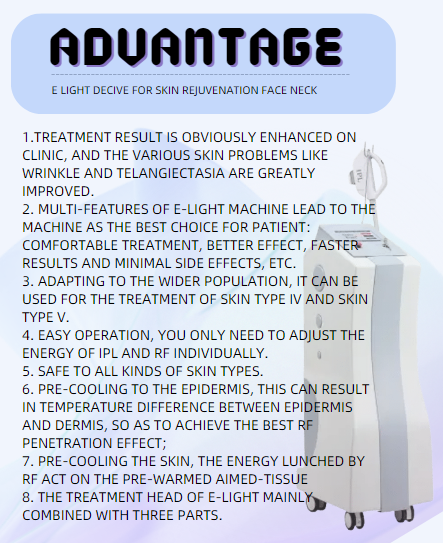 ADVANTAGE

E LIGHT DECIVE FOR SKIN REJUVENATION FACE NECK

1.TREATMENT RESULT IS OBVIOUSLY ENHANCED ON CLINIC, AND THE VARIOUS SKIN PROBLEMS LIKE WRINKLE AND TELANGIECTASIA ARE GREATLY IMPROVED.
2. MULTI-FEATURES OF E-LIGHT MACHINE LEAD TO THE MACHINE AS THE BEST CHOICE FOR PATIENT: COMFORTABLE TREATMENT, BETTER EFFECT, FASTER RESULTS AND MINIMAL SIDE EFFECTS, ETC.
3. ADAPTING TO THE WIDER POPULATION, IT CAN BE USED FOR THE TREATMENT OF SKIN TYPE IV AND SKIN TYPE V.
4. EASY OPERATION, YOU ONLY NEED TO ADJUST THE ENERGY OF IPL AND RF INDIVIDUALLY.
5. SAFE TO ALL KINDS OF SKIN TYPES.
6. PRE-COOLING TO THE EPIDERMIS, THIS CAN RESULT IN TEMPERATURE DIFFERENCE BETWEEN EPIDERMIS AND DERMIS, SO AS TO ACHIEVE THE BEST RF PENETRATION EFFECT;
7. PRE-COOLING THE SKIN, THE ENERGY LUNCHED BY RF ACT ON THE PRE-WARMED AIMED-TISSUE
8. THE TREATMENT HEAD OF E-LIGHT MAINLY COMBINED WITH THREE PARTS.

IPL